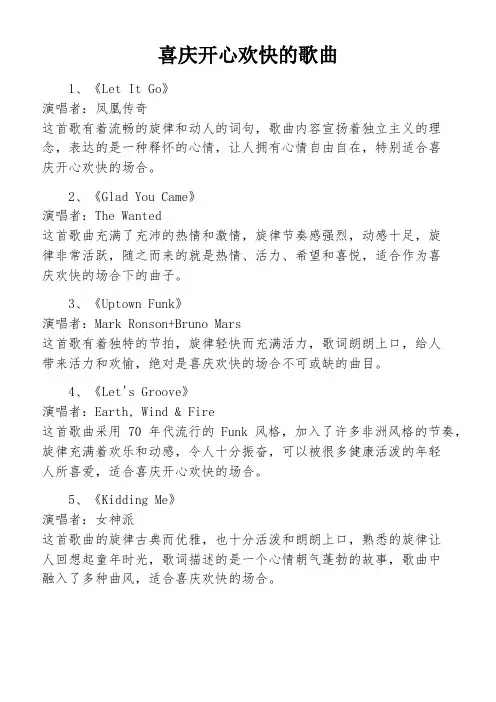 喜庆开心欢快的歌曲

1、《Let It Go》
演唱者：凤凰传奇
这首歌有着流畅的旋律和动人的词句，歌曲内容宣扬着独立主义的理念，表达的是一种释怀的心情，让人拥有心情自由自在，特别适合喜庆开心欢快的场合。

2、《Glad You Came》
演唱者：The Wanted
这首歌曲充满了充沛的热情和激情，旋律节奏感强烈，动感十足，旋律非常活跃，随之而来的就是热情、活力、希望和喜悦，适合作为喜庆欢快的场合下的曲子。

3、《Uptown Funk》
演唱者：Mark Ronson+Bruno Mars
这首歌有着独特的节拍，旋律轻快而充满活力，歌词朗朗上口，给人带来活力和欢愉，绝对是喜庆欢快的场合不可或缺的曲目。

4、《Let's Groove》
演唱者：Earth, Wind & Fire
这首歌曲采用 70 年代流行的 Funk 风格，加入了许多非洲风格的节奏，旋律充满着欢乐和动感，令人十分振奋，可以被很多健康活泼的年轻人所喜爱，适合喜庆开心欢快的场合。

5、《Kidding Me》
演唱者：女神派
这首歌曲的旋律古典而优雅，也十分活泼和朗朗上口，熟悉的旋律让人回想起童年时光，歌词描述的是一个心情朝气蓬勃的故事，歌曲中融入了多种曲风，适合喜庆欢快的场合。